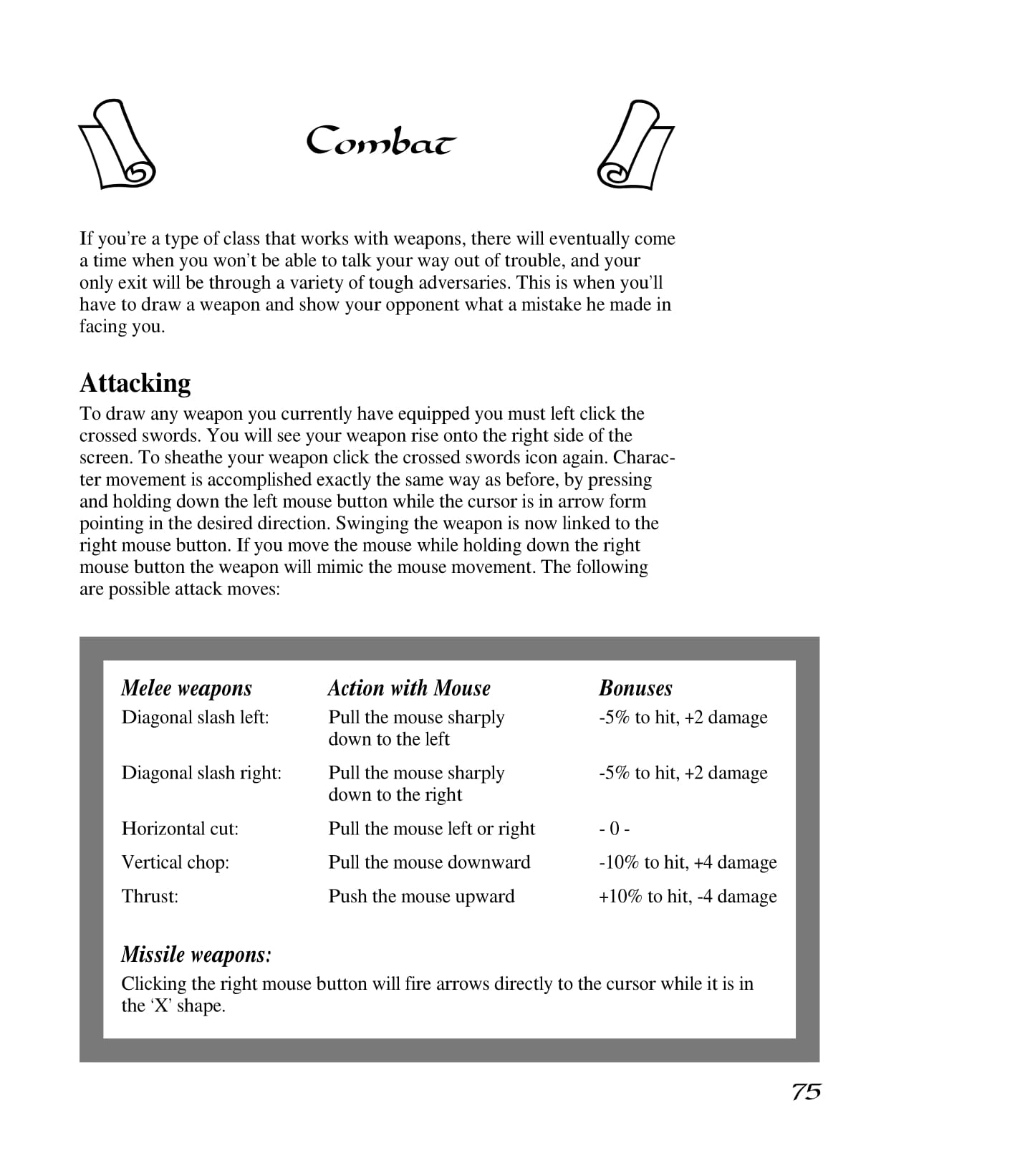 Combat

If you're a type of class that works with weapons, there will eventually come a time when you won't be able to talk your way out of trouble, and your only exit will be through a variety of tough adversaries. This is when you'll have to draw a weapon and show your opponent what a mistake he made in facing you.

Attacking

To draw any weapon you currently have equipped you must left click the crossed swords. You will see your weapon rise onto the right side of the screen. To sheathe your weapon click the crossed swords icon again. Character movement is accomplished exactly the same way as before, by pressing and holding down the left mouse button while the cursor is in arrow form pointing in the desired direction. Swinging the weapon is now linked to the right mouse button. If you move the mouse while holding down the right mouse button the weapon will mimic the mouse movement. The following are possible attack moves:

| Melee weapons | Action with Mouse | Bonuses |
|---|---|---|
| Diagonal slash left: | Pull the mouse sharply down to the left | -5% to hit, +2 damage |
| Diagonal slash right: | Pull the mouse sharply down to the right | -5% to hit, +2 damage |
| Horizontal cut: | Pull the mouse left or right | - 0 - |
| Vertical chop: | Pull the mouse downward | -10% to hit, +4 damage |
| Thrust: | Push the mouse upward | +10% to hit, -4 damage |

Missile weapons:

Clicking the right mouse button will fire arrows directly to the cursor while it is in the 'X' shape.

75